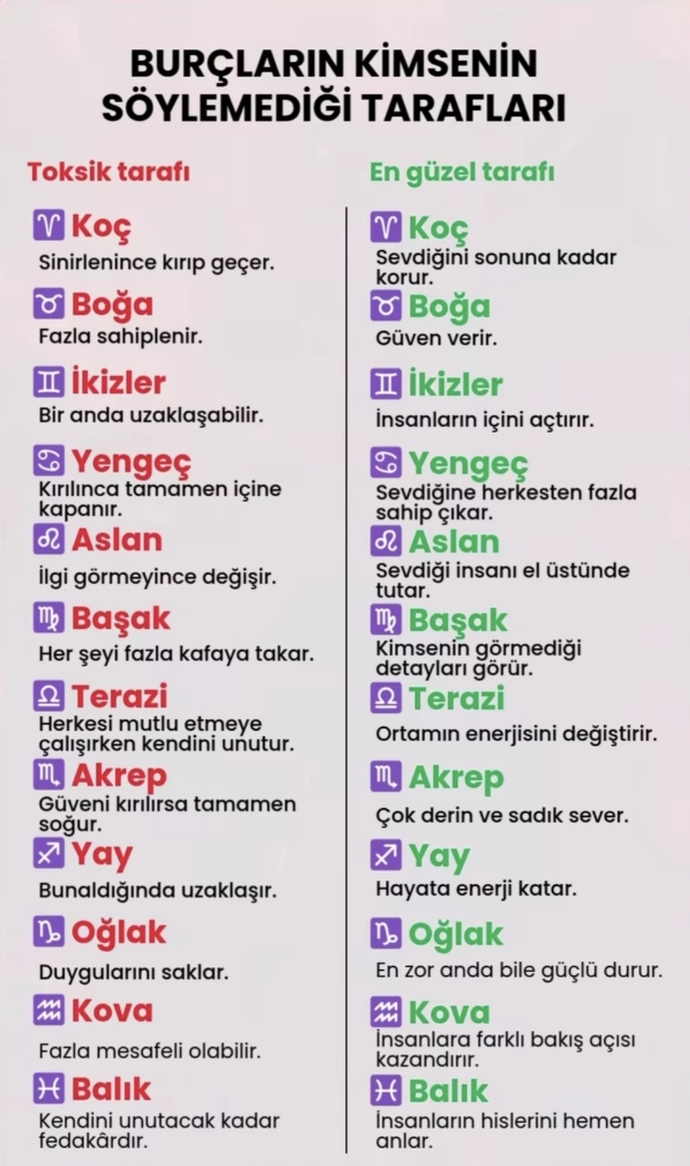 BURÇLARIN KİMSENİN SÖYLEMEDİĞİ TARAFLARI

Toksik tarafı

♈ Koç
Sinirlenince kırıp geçer.

♉ Boğa
Fazla sahiplenir.

♊ İkizler
Bir anda uzaklaşabilir.

♋ Yengeç
Kırılınca tamamen içine kapanır.

♌ Aslan
İlgi görmeyince değişir.

♍ Başak
Her şeyi fazla kafaya takar.

♎ Terazi
Herkesi mutlu etmeye çalışırken kendini unutur.

♏ Akrep
Güveni kırılırsa tamamen soğur.

♐ Yay
Bunaldığında uzaklaşır.

♑ Oğlak
Duygularını saklar.

♒ Kova
Fazla mesafeli olabilir.

♓ Balık
Kendini unutacak kadar fedakârdır.

En güzel tarafı

♈ Koç
Sevdiğini sonuna kadar korur.

♉ Boğa
Güven verir.

♊ İkizler
İnsanların içini açtırır.

♋ Yengeç
Sevdiğine herkesten fazla sahip çıkar.

♌ Aslan
Sevdiği insanı el üstünde tutar.

♍ Başak
Kimsenin görmediği detayları görür.

♎ Terazi
Ortamın enerjisini değiştirir.

♏ Akrep
Çok derin ve sadık sever.

♐ Yay
Hayata enerji katar.

♑ Oğlak
En zor anda bile güçlü durur.

♒ Kova
İnsanlara farklı bakış açısı kazandırır.

♓ Balık
İnsanların hislerini hemen anlar.